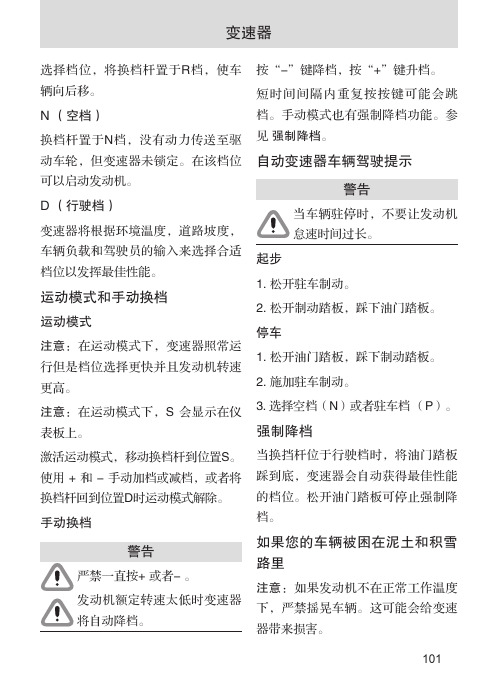 变速器

选择档位，将换档杆置于R档，使车辆向后移。

N（空档）

换档杆置于N档，没有动力传送至驱动车轮，但变速器未锁定。在该档位可以启动发动机。

D（行驶档）

变速器将根据环境温度，道路坡度，车辆负载和驾驶员的输入来选择合适档位以发挥最佳性能。

运动模式和手动换档

运动模式

注意：在运动模式下，变速器照常运行但是档位选择更快并且发动机转速更高。

注意：在运动模式下，S 会显示在仪表板上。

激活运动模式，移动换档杆到位置S。使用 + 和 – 手动加档或减档，或者将换档杆回到位置D时运动模式解除。

手动换档

警告

严禁一直按+ 或者– 。

发动机额定转速太低时变速器将自动降档。

按“–”键降档，按“+”键升档。

短时间间隔内重复按按键可能会跳档。手动模式也有强制降档功能。参见 强制降档。

自动变速器车辆驾驶提示

警告

当车辆驻停时，不要让发动机怠速时间过长。

起步

1. 松开驻车制动。

2. 松开制动踏板，踩下油门踏板。

停车

1. 松开油门踏板，踩下制动踏板。

2. 施加驻车制动。

3. 选择空档（N）或者驻车档（P）。

强制降档

当换挡杆位于行驶档时，将油门踏板踩到底，变速器会自动获得最佳性能的档位。松开油门踏板可停止强制降档。

如果您的车辆被困在泥土和积雪路里

注意：如果发动机不在正常工作温度下，严禁摇晃车辆。这可能会给变速器带来损害。

101